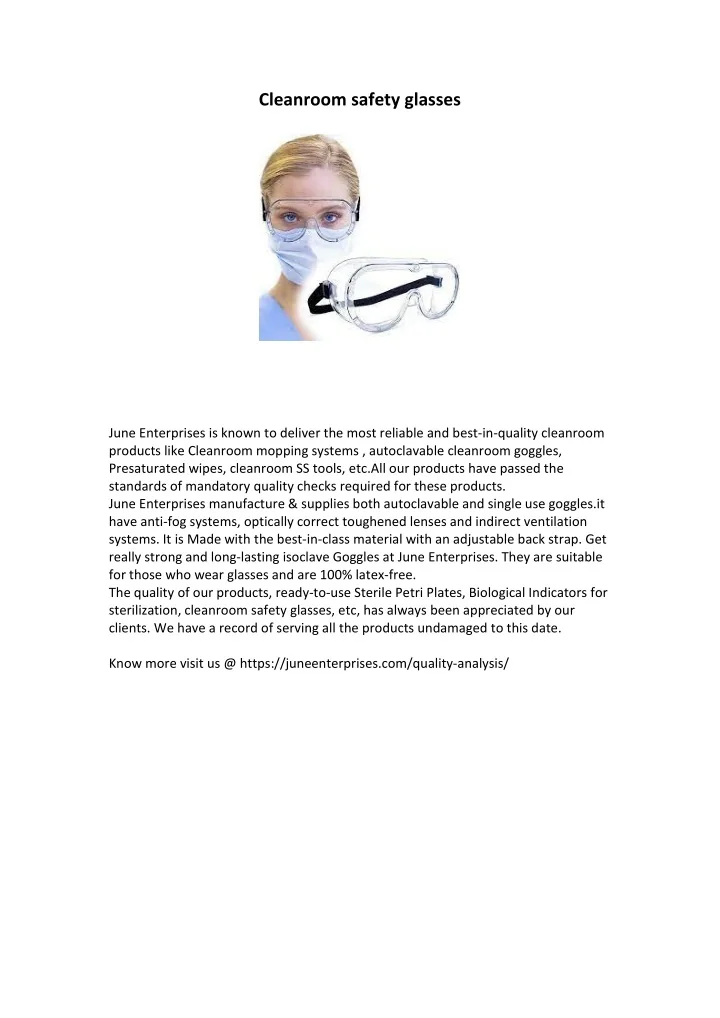 Cleanroom safety glasses

June Enterprises is known to deliver the most reliable and best-in-quality cleanroom products like Cleanroom mopping systems , autoclavable cleanroom goggles, Presaturated wipes, cleanroom SS tools, etc.All our products have passed the standards of mandatory quality checks required for these products.

June Enterprises manufacture & supplies both autoclavable and single use goggles.it have anti-fog systems, optically correct toughened lenses and indirect ventilation systems. It is Made with the best-in-class material with an adjustable back strap. Get really strong and long-lasting isoclave Goggles at June Enterprises. They are suitable for those who wear glasses and are 100% latex-free.

The quality of our products, ready-to-use Sterile Petri Plates, Biological Indicators for sterilization, cleanroom safety glasses, etc, has always been appreciated by our clients. We have a record of serving all the products undamaged to this date.

Know more visit us @ https://juneenterprises.com/quality-analysis/